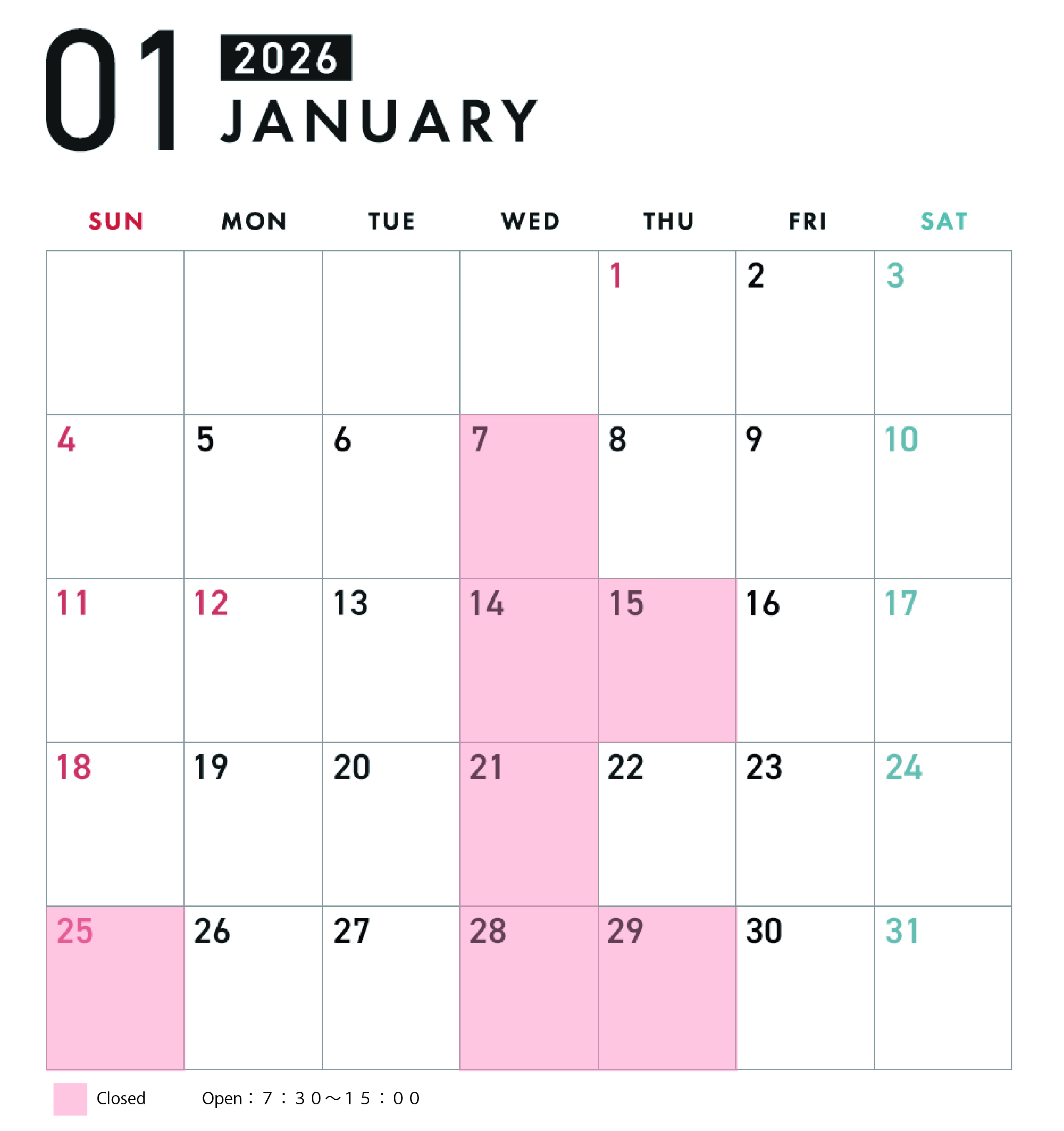 01 2026
JANUARY

| SUN | MON | TUE | WED | THU | FRI | SAT |
|---|---|---|---|---|---|---|
| | | | | 1 | 2 | 3 |
| 4 | 5 | 6 | 7 | 8 | 9 | 10 |
| 11 | 12 | 13 | 14 | 15 | 16 | 17 |
| 18 | 19 | 20 | 21 | 22 | 23 | 24 |
| 25 | 26 | 27 | 28 | 29 | 30 | 31 |

Closed

Open：7：30～15：00